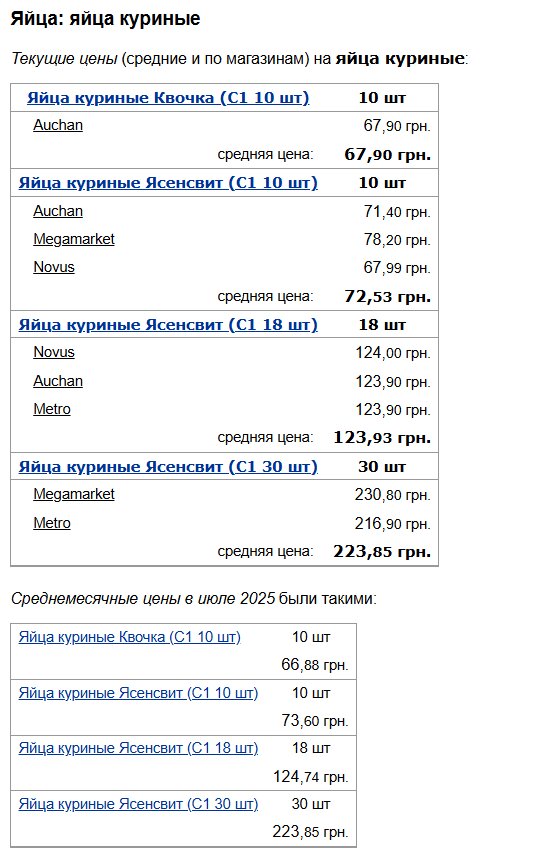 Яйца: яйца куриные

Текущие цены (средние и по магазинам) на яйца куриные:

| Яйца куриные Квочка (С1 10 шт) | 10 шт |
|---|---|
| Auchan | 67,90 грн. |
| средняя цена: | 67,90 грн. |
| Яйца куриные Ясенсвит (С1 10 шт) | 10 шт |
| Auchan | 71,40 грн. |
| Megamarket | 78,20 грн. |
| Novus | 67,99 грн. |
| средняя цена: | 72,53 грн. |
| Яйца куриные Ясенсвит (С1 18 шт) | 18 шт |
| Novus | 124,00 грн. |
| Auchan | 123,90 грн. |
| Metro | 123,90 грн. |
| средняя цена: | 123,93 грн. |
| Яйца куриные Ясенсвит (С1 30 шт) | 30 шт |
| Megamarket | 230,80 грн. |
| Metro | 216,90 грн. |
| средняя цена: | 223,85 грн. |

Среднемесячные цены в июле 2025 были такими:

| Яйца куриные Квочка (С1 10 шт) | 10 шт |
|---|---|
| | 66,88 грн. |
| Яйца куриные Ясенсвит (С1 10 шт) | 10 шт |
| | 73,60 грн. |
| Яйца куриные Ясенсвит (С1 18 шт) | 18 шт |
| | 124,74 грн. |
| Яйца куриные Ясенсвит (С1 30 шт) | 30 шт |
| | 223,85 грн. |